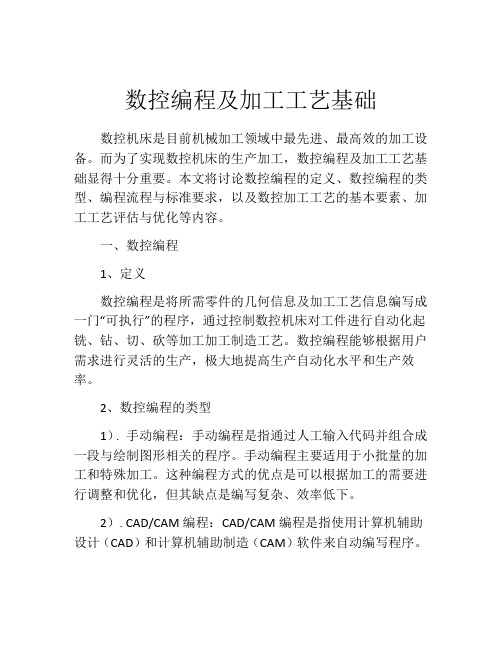 数控编程及加工工艺基础

数控机床是目前机械加工领域中最先进、最高效的加工设备。而为了实现数控机床的生产加工，数控编程及加工工艺基础显得十分重要。本文将讨论数控编程的定义、数控编程的类型、编程流程与标准要求，以及数控加工工艺的基本要素、加工工艺评估与优化等内容。

一、数控编程

1、定义

数控编程是将所需零件的几何信息及加工工艺信息编写成一门“可执行”的程序，通过控制数控机床对工件进行自动化起铣、钻、切、砍等加工加工制造工艺。数控编程能够根据用户需求进行灵活的生产，极大地提高生产自动化水平和生产效率。

2、数控编程的类型

1）. 手动编程：手动编程是指通过人工输入代码并组合成一段与绘制图形相关的程序。手动编程主要适用于小批量的加工和特殊加工。这种编程方式的优点是可以根据加工的需要进行调整和优化，但其缺点是编写复杂、效率低下。

2）. CAD/CAM 编程：CAD/CAM 编程是指使用计算机辅助设计（CAD）和计算机辅助制造（CAM）软件来自动编写程序。